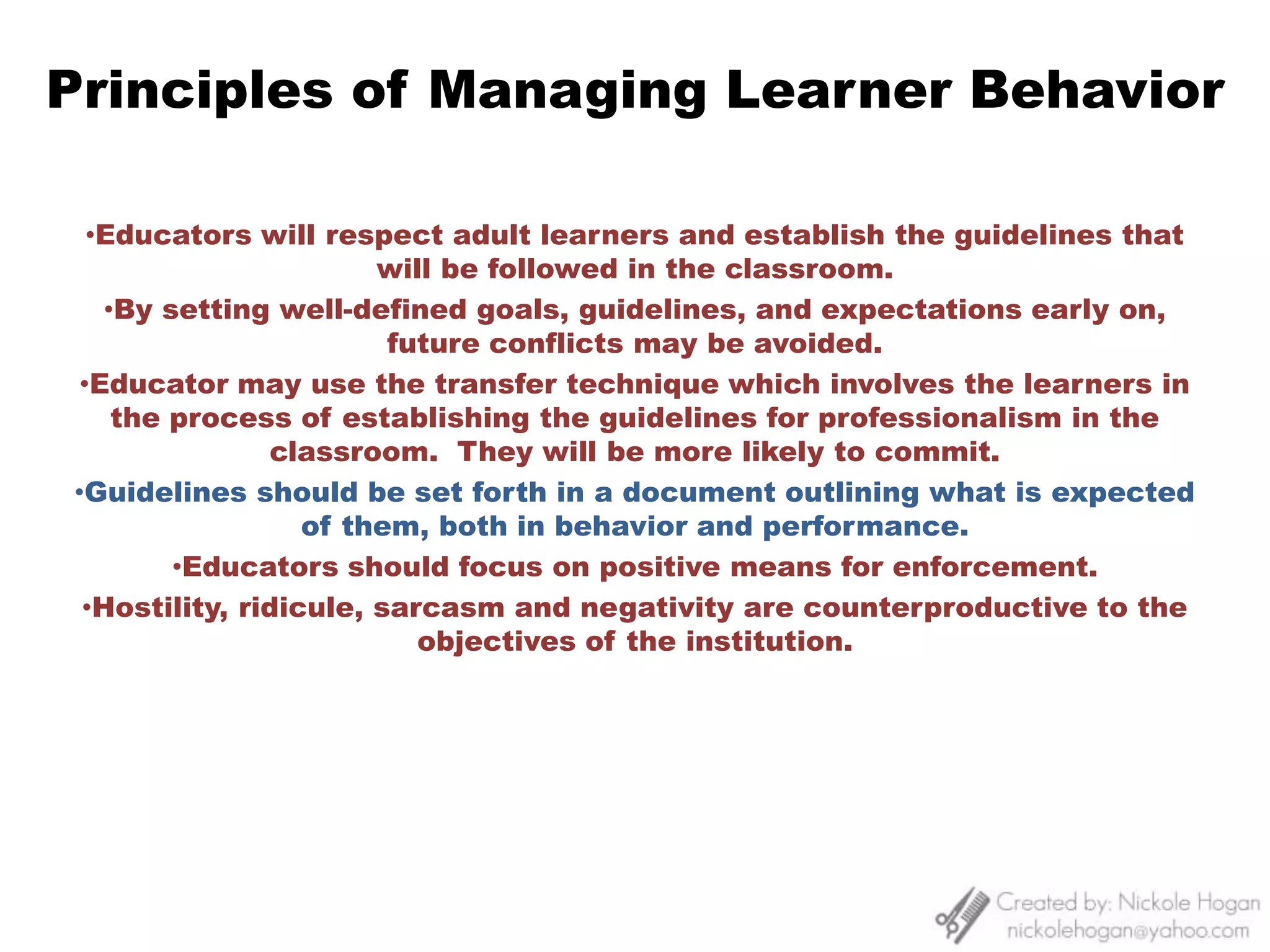 Principles of Managing Learner Behavior

•Educators will respect adult learners and establish the guidelines that will be followed in the classroom.

•By setting well-defined goals, guidelines, and expectations early on, future conflicts may be avoided.

•Educator may use the transfer technique which involves the learners in the process of establishing the guidelines for professionalism in the classroom. They will be more likely to commit.

•Guidelines should be set forth in a document outlining what is expected of them, both in behavior and performance.

•Educators should focus on positive means for enforcement.

•Hostility, ridicule, sarcasm and negativity are counterproductive to the objectives of the institution.

Created by: Nickole Hogan
nickolehogan@yahoo.com